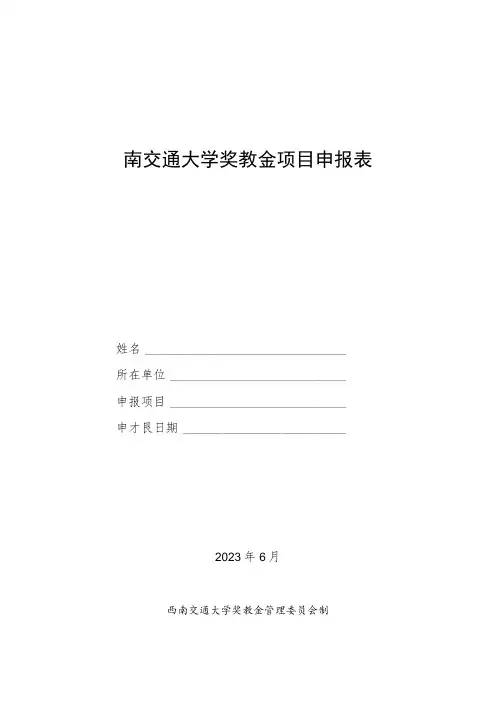 南交通大学奖教金项目申报表

姓名____

所在单位____

申报项目____

申才艮日期____

2023年6月

西南交通大学奖教金管理委员会制